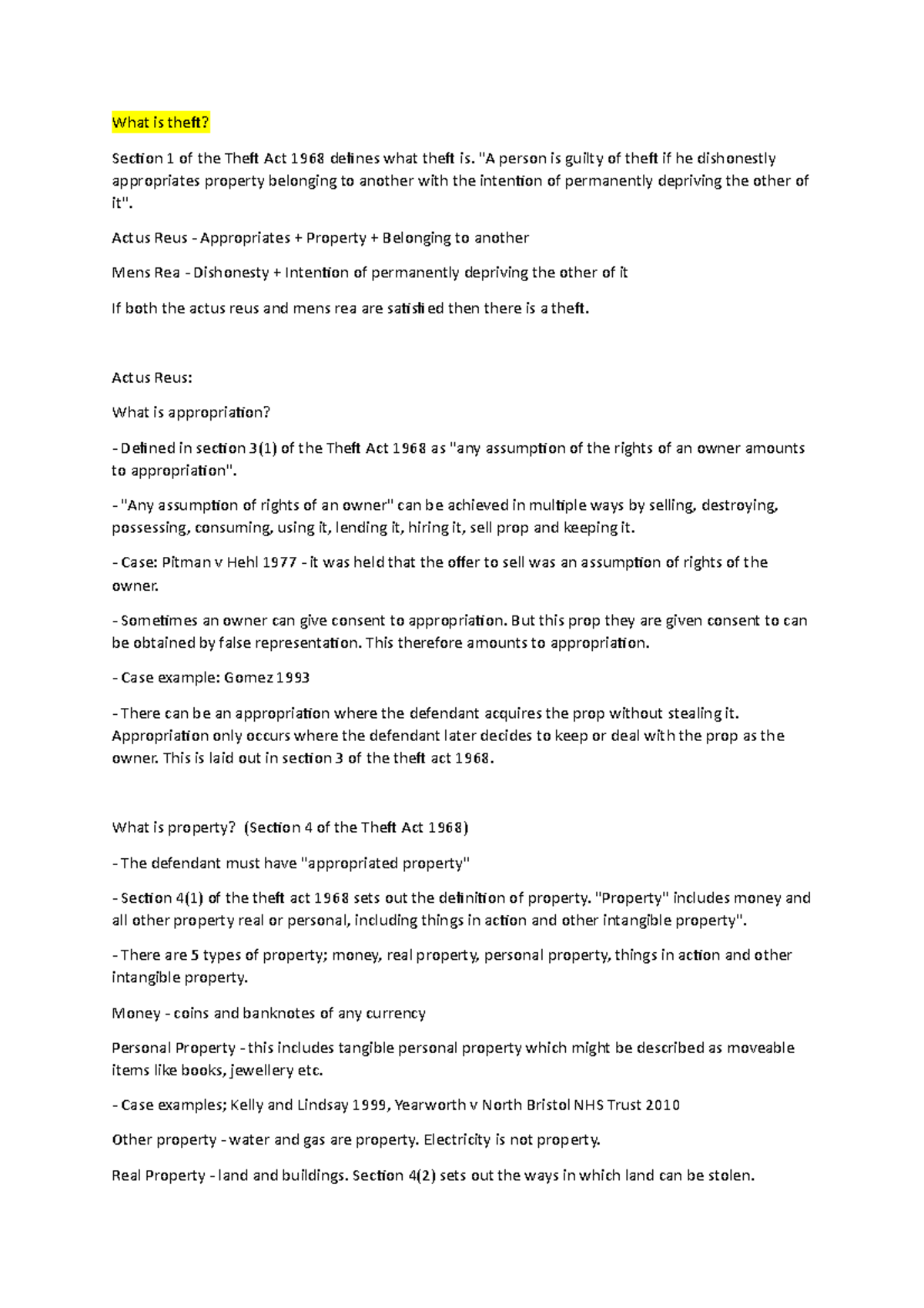 What is theft?

Section 1 of the Theft Act 1968 defines what theft is. "A person is guilty of theft if he dishonestly appropriates property belonging to another with the intention of permanently depriving the other of it".

Actus Reus - Appropriates + Property + Belonging to another

Mens Rea - Dishonesty + Intention of permanently depriving the other of it

If both the actus reus and mens rea are satisfied then there is a theft.

Actus Reus:

What is appropriation?

- Defined in section 3(1) of the Theft Act 1968 as "any assumption of the rights of an owner amounts to appropriation".

- "Any assumption of rights of an owner" can be achieved in multiple ways by selling, destroying, possessing, consuming, using it, lending it, hiring it, sell prop and keeping it.

- Case: Pitman v Hehl 1977 - it was held that the offer to sell was an assumption of rights of the owner.

- Sometimes an owner can give consent to appropriation. But this prop they are given consent to can be obtained by false representation. This therefore amounts to appropriation.

- Case example: Gomez 1993

- There can be an appropriation where the defendant acquires the prop without stealing it. Appropriation only occurs where the defendant later decides to keep or deal with the prop as the owner. This is laid out in section 3 of the theft act 1968.

What is property? (Section 4 of the Theft Act 1968)

- The defendant must have "appropriated property"

- Section 4(1) of the theft act 1968 sets out the definition of property. "Property" includes money and all other property real or personal, including things in action and other intangible property".

- There are 5 types of property; money, real property, personal property, things in action and other intangible property.

Money - coins and banknotes of any currency

Personal Property - this includes tangible personal property which might be described as moveable items like books, jewellery etc.

- Case examples; Kelly and Lindsay 1999, Yearworth v North Bristol NHS Trust 2010

Other property - water and gas are property. Electricity is not property.

Real Property - land and buildings. Section 4(2) sets out the ways in which land can be stolen.